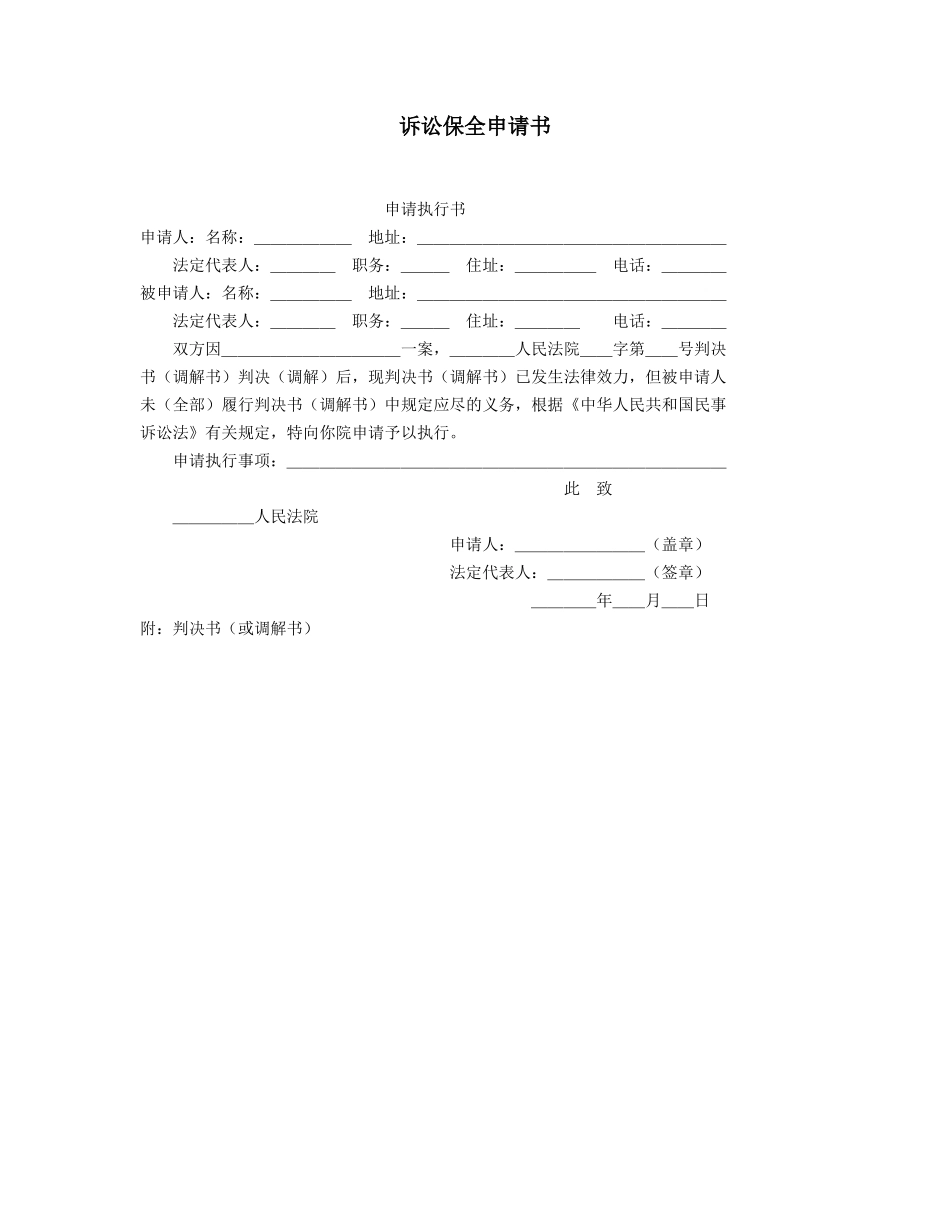 诉讼保全申请书

申请执行书

申请人：名称：____________ 地址：______________________________________

法定代表人：________ 职务：______ 住址：__________ 电话：________

被申请人：名称：__________ 地址：______________________________________

法定代表人：________ 职务：______ 住址：________ 电话：________

双方因______________________一案，________人民法院____字第____号判决书（调解书）判决（调解）后，现判决书（调解书）已发生法律效力，但被申请人未（全部）履行判决书（调解书）中规定应尽的义务，根据《中华人民共和国民事诉讼法》有关规定，特向你院申请予以执行。

申请执行事项：______________________________________________________

此 致

__________人民法院

申请人：________________（盖章）

法定代表人：____________（签章）

________年____月____日

附：判决书（或调解书）